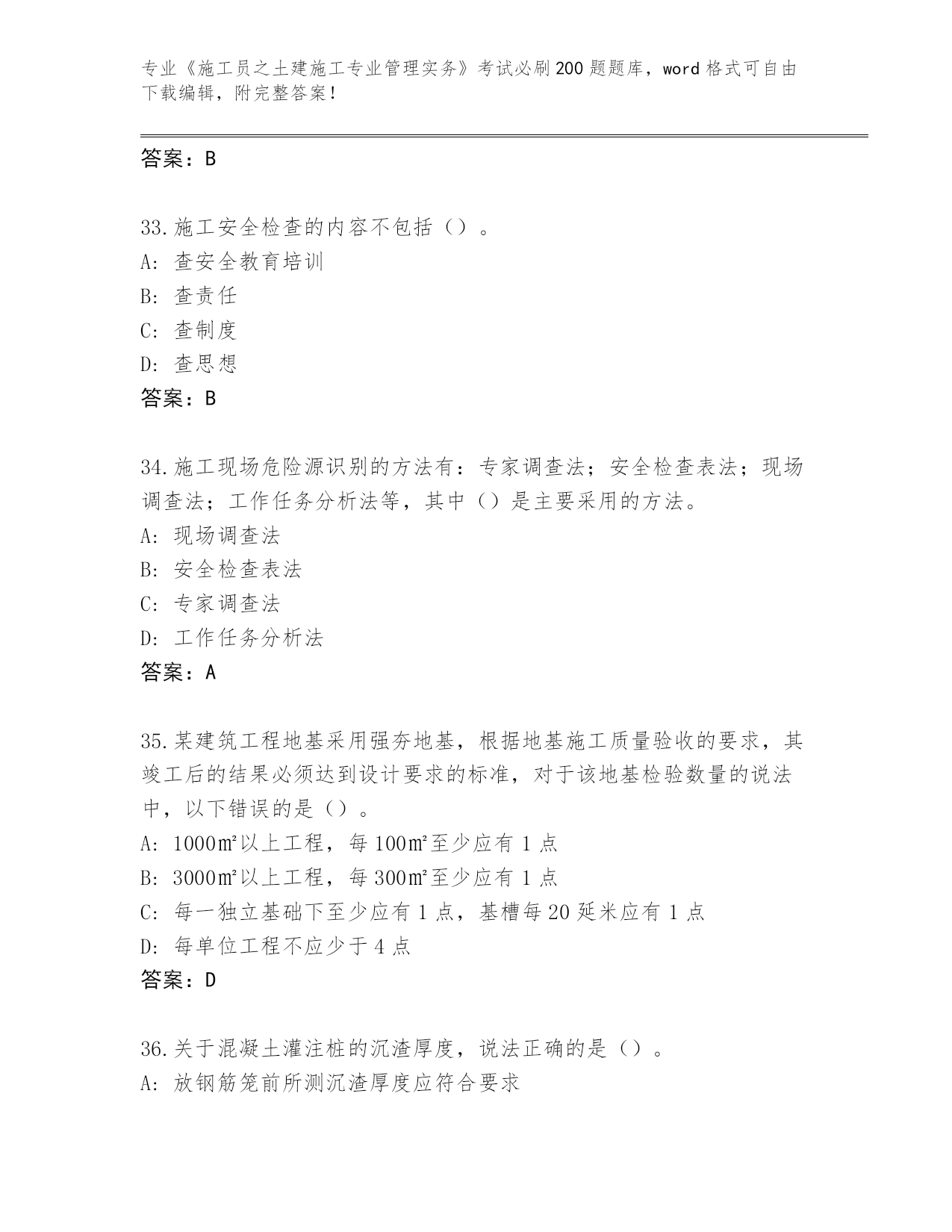 专业《施工员之土建施工专业管理实务》考试必刷200题题库，word格式可自由下载编辑，附完整答案！

答案：B

33.施工安全检查的内容不包括（）。
A：查安全教育培训
B：查责任
C：查制度
D：查思想
答案：B

34.施工现场危险源识别的方法有：专家调查法；安全检查表法；现场调查法；工作任务分析法等，其中（）是主要采用的方法。
A：现场调查法
B：安全检查表法
C：专家调查法
D：工作任务分析法
答案：A

35.某建筑工程地基采用强夯地基，根据地基施工质量验收的要求，其竣工后的结果必须达到设计要求的标准，对于该地基检验数量的说法中，以下错误的是（）。
A：1000㎡以上工程，每100㎡至少应有1点
B：3000㎡以上工程，每300㎡至少应有1点
C：每一独立基础下至少应有1点，基槽每20延米应有1点
D：每单位工程不应少于4点
答案：D

36.关于混凝土灌注桩的沉渣厚度，说法正确的是（）。
A：放钢筋笼前所测沉渣厚度应符合要求